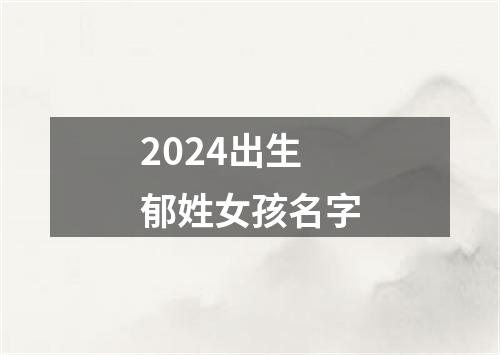 2024出生
郁姓女孩名字